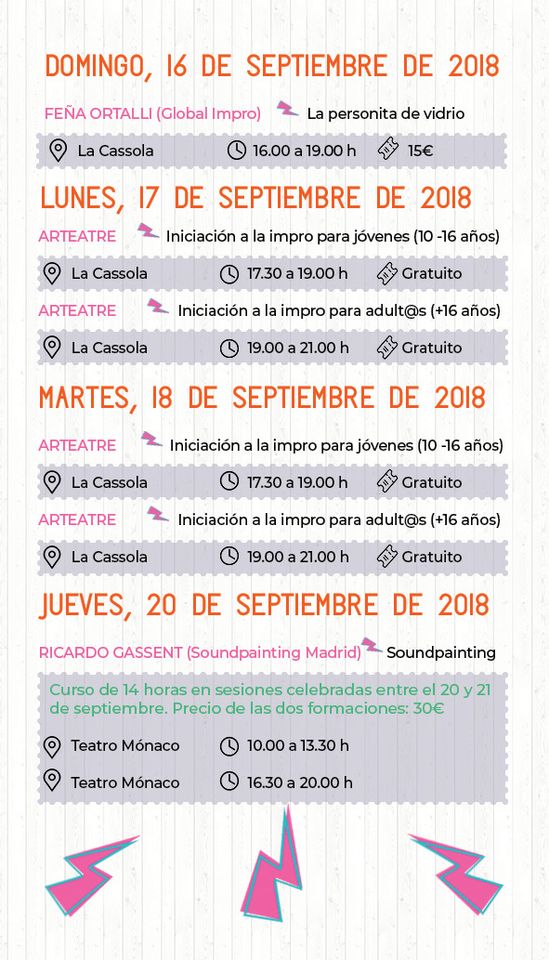 DOMINGO, 16 DE SEPTIEMBRE DE 2018

FEÑA ORTALLI (Global Impro) La personita de vidrio

La Cassola 16.00 a 19.00 h 15€

LUNES, 17 DE SEPTIEMBRE DE 2018

ARTEATRE Iniciación a la impro para jóvenes (10 -16 años)

La Cassola 17.30 a 19.00 h Gratuito

ARTEATRE Iniciación a la impro para adult@s (+16 años)

La Cassola 19.00 a 21.00 h Gratuito

MARTES, 18 DE SEPTIEMBRE DE 2018

ARTEATRE Iniciación a la impro para jóvenes (10 -16 años)

La Cassola 17.30 a 19.00 h Gratuito

ARTEATRE Iniciación a la impro para adult@s (+16 años)

La Cassola 19.00 a 21.00 h Gratuito

JUEVES, 20 DE SEPTIEMBRE DE 2018

RICARDO GASSENT (Soundpainting Madrid) Soundpainting

Curso de 14 horas en sesiones celebradas entre el 20 y 21 de septiembre. Precio de las dos formaciones: 30€

Teatro Mónaco 10.00 a 13.30 h

Teatro Mónaco 16.30 a 20.00 h